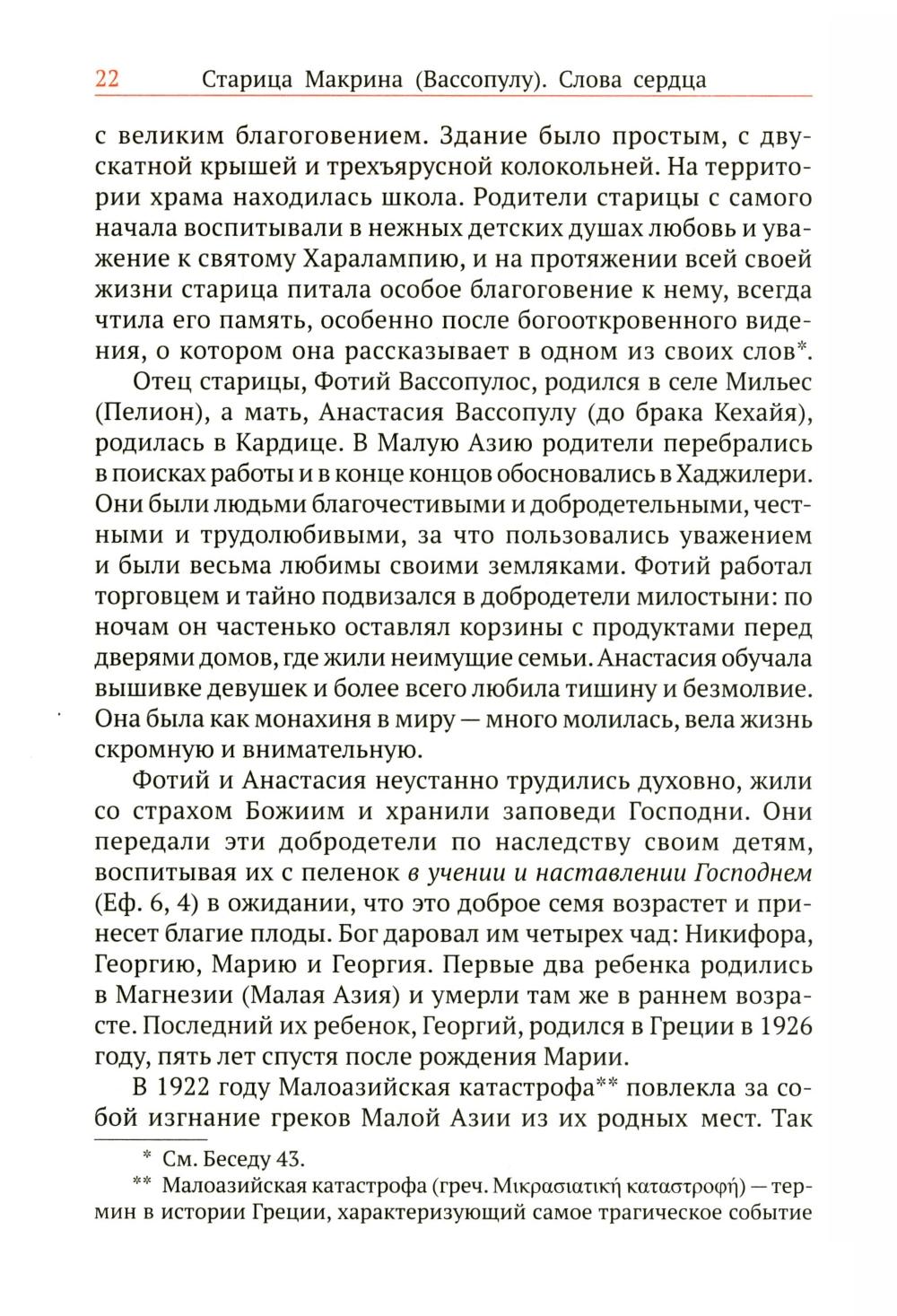 22 Старица Макрина (Вассопулу). Слова сердца

с великим благоговением. Здание было простым, с двускатной крышей и трехъярусной колокольней. На территории храма находилась школа. Родители старицы с самого начала воспитывали в нежных детских душах любовь и уважение к святому Харалампию, и на протяжении всей своей жизни старица питала особое благоговение к нему, всегда чтила его память, особенно после богооткровенного видения, о котором она рассказывает в одном из своих слов*.

Отец старицы, Фотий Вассопулос, родился в селе Мильес (Пелион), а мать, Анастасия Вассопулу (до брака Кехайя), родилась в Кардице. В Малую Азию родители перебрались в поисках работы и в конце концов обосновались в Хаджилери. Они были людьми благочестивыми и добродетельными, честными и трудолюбивыми, за что пользовались уважением и были весьма любимы своими земляками. Фотий работал торговцем и тайно подвизался в добродетели милостыни: по ночам он частенько оставлял корзины с продуктами перед дверями домов, где жили неимущие семьи. Анастасия обучала вышивке девушек и более всего любила тишину и безмолвие. Она была как монахиня в миру — много молилась, вела жизнь скромную и внимательную.

Фотий и Анастасия неустанно трудились духовно, жили со страхом Божиим и хранили заповеди Господни. Они передали эти добродетели по наследству своим детям, воспитывая их с пеленок в учении и наставлении Господнем (Еф. 6, 4) в ожидании, что это доброе семя возрастет и принесет благие плоды. Бог даровал им четырех чад: Никифора, Георгию, Марию и Георгия. Первые два ребенка родились в Магнезии (Малая Азия) и умерли там же в раннем возрасте. Последний их ребенок, Георгий, родился в Греции в 1926 году, пять лет спустя после рождения Марии.

В 1922 году Малоазийская катастрофа** повлекла за собой изгнание греков Малой Азии из их родных мест. Так

* См. Беседу 43.

** Малоазийская катастрофа (греч. Μικρασιατική καταστροφή) — термин в истории Греции, характеризующий самое трагическое событие